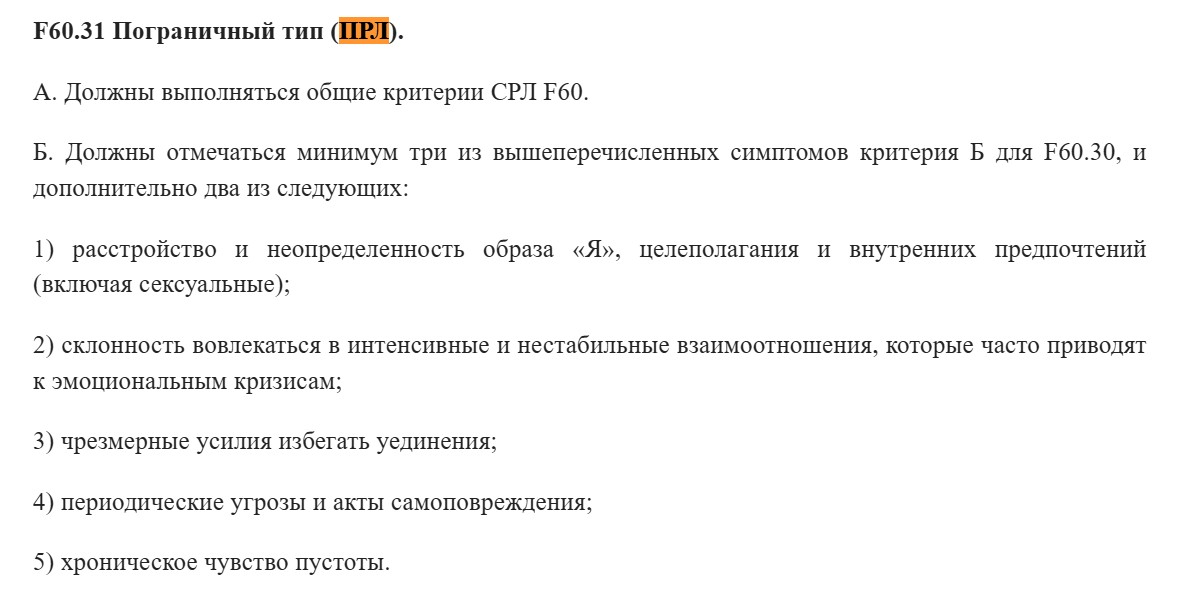 F60.31 Пограничный тип (ПРЛ).

А. Должны выполняться общие критерии СРЛ F60.

Б. Должны отмечаться минимум три из вышеперечисленных симптомов критерия Б для F60.30, и дополнительно два из следующих:

1) расстройство и неопределенность образа «Я», целеполагания и внутренних предпочтений (включая сексуальные);

2) склонность вовлекаться в интенсивные и нестабильные взаимоотношения, которые часто приводят к эмоциональным кризисам;

3) чрезмерные усилия избегать уединения;

4) периодические угрозы и акты самоповреждения;

5) хроническое чувство пустоты.